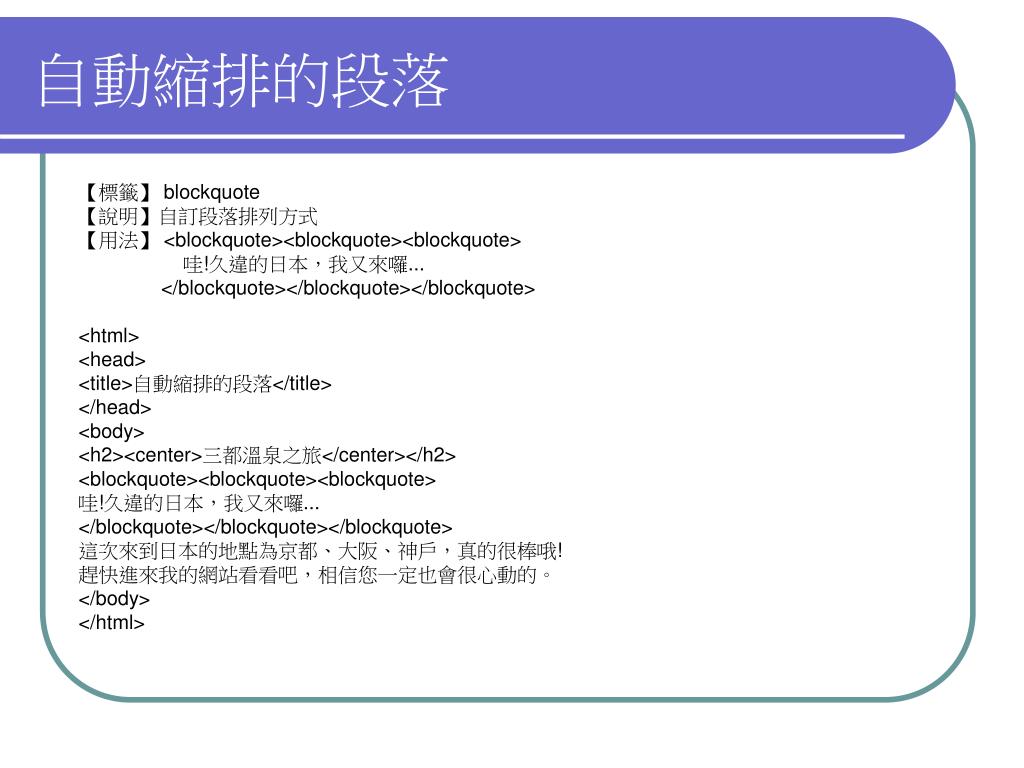 自動縮排的段落

【標籤】 blockquote
【說明】自訂段落排列方式
【用法】 <blockquote><blockquote><blockquote>
哇!久違的日本，我又來囉...
</blockquote></blockquote></blockquote>

<html>
<head>
<title>自動縮排的段落</title>
</head>
<body>
<h2><center>三都溫泉之旅</center></h2>
<blockquote><blockquote><blockquote>
哇!久違的日本，我又來囉...
</blockquote></blockquote></blockquote>
這次來到日本的地點為京都、大阪、神戶，真的很棒哦!
趕快進來我的網站看看吧，相信您一定也會很心動的。
</body>
</html>